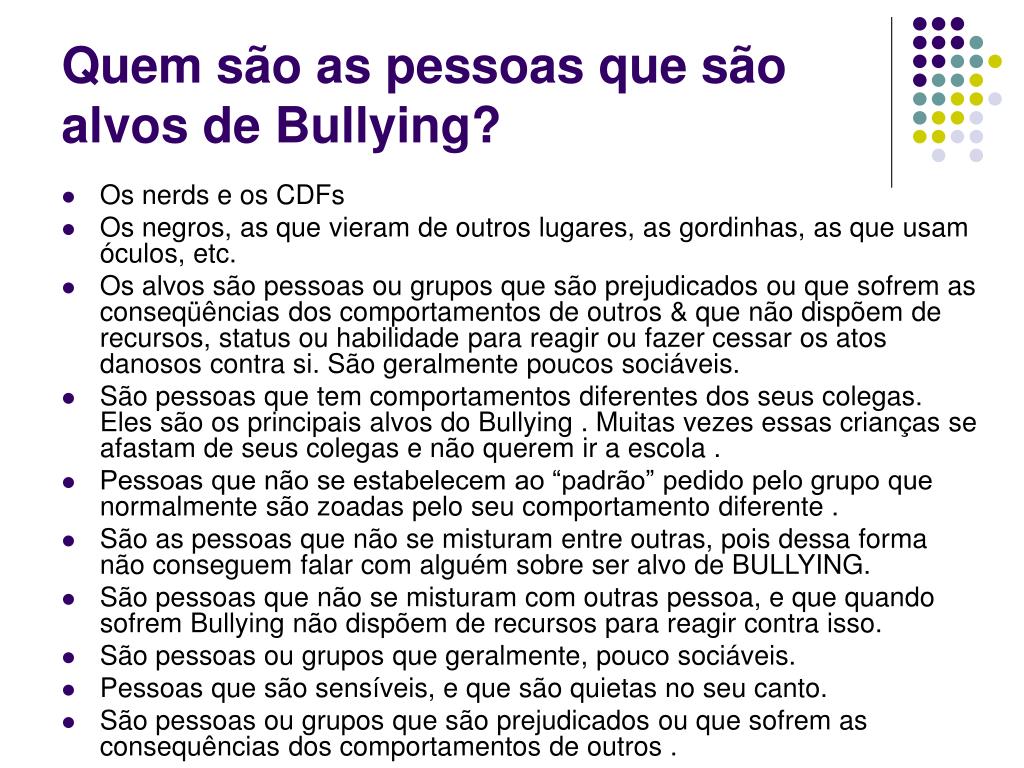 Quem são as pessoas que são alvos de Bullying?

- Os nerds e os CDFs
- Os negros, as que vieram de outros lugares, as gordinhas, as que usam óculos, etc.
- Os alvos são pessoas ou grupos que são prejudicados ou que sofrem as conseqüências dos comportamentos de outros & que não dispõem de recursos, status ou habilidade para reagir ou fazer cessar os atos danosos contra si. São geralmente poucos sociáveis.
- São pessoas que tem comportamentos diferentes dos seus colegas. Eles são os principais alvos do Bullying . Muitas vezes essas crianças se afastam de seus colegas e não querem ir a escola .
- Pessoas que não se estabelecem ao “padrão” pedido pelo grupo que normalmente são zoadas pelo seu comportamento diferente .
- São as pessoas que não se misturam entre outras, pois dessa forma não conseguem falar com alguém sobre ser alvo de BULLYING.
- São pessoas que não se misturam com outras pessoa, e que quando sofrem Bullying não dispõem de recursos para reagir contra isso.
- São pessoas ou grupos que geralmente, pouco sociáveis.
- Pessoas que são sensíveis, e que são quietas no seu canto.
- São pessoas ou grupos que são prejudicados ou que sofrem as consequências dos comportamentos de outros .